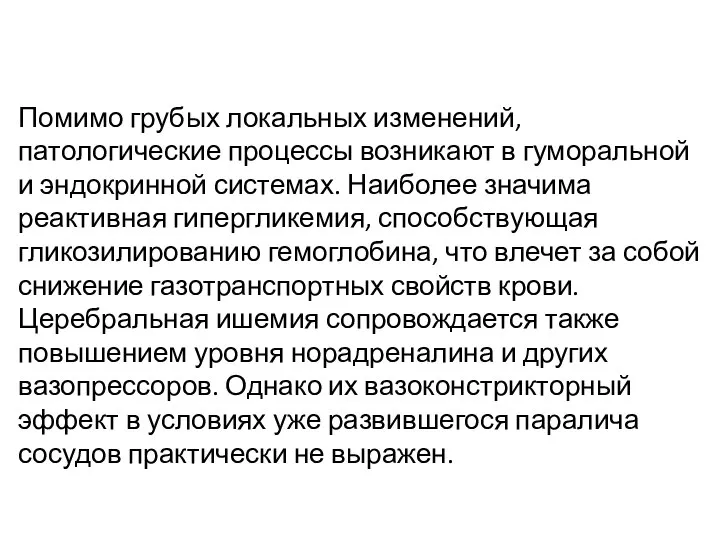 Помимо грубых локальных изменений, патологические процессы возникают в гуморальной и эндокринной системах. Наиболее значима реактивная гипергликемия, способствующая гликозилированию гемоглобина, что влечет за собой снижение газотранспортных свойств крови. Церебральная ишемия сопровождается также повышением уровня норадреналина и других вазопрессоров. Однако их вазоконстрикторный эффект в условиях уже развившегося паралича сосудов практически не выражен.